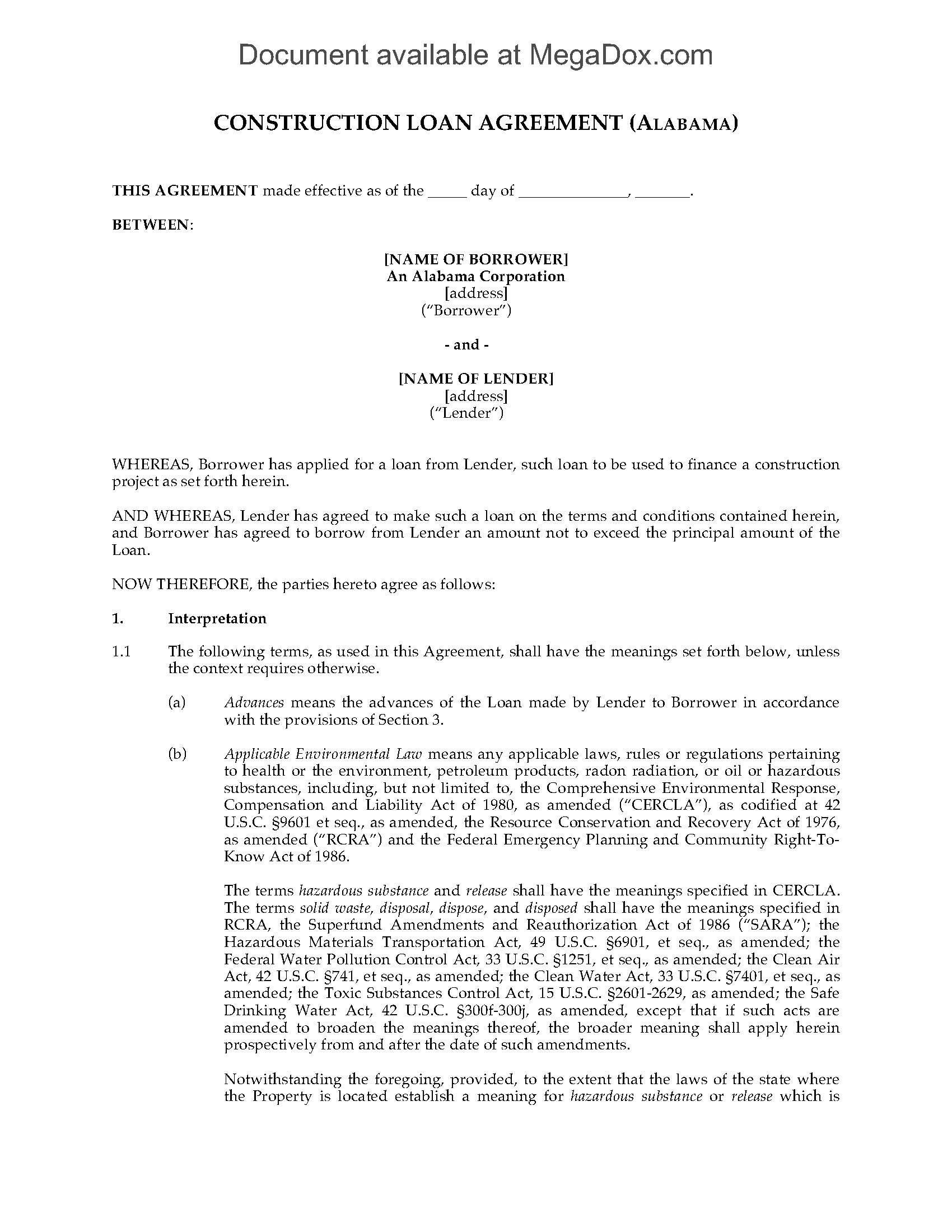 Document available at MegaDox.com

CONSTRUCTION LOAN AGREEMENT (ALABAMA)

THIS AGREEMENT made effective as of the _____ day of ______________, _______.

BETWEEN:

[NAME OF BORROWER]
An Alabama Corporation
[address]
("Borrower")

- and -

[NAME OF LENDER]
[address]
("Lender")

WHEREAS, Borrower has applied for a loan from Lender, such loan to be used to finance a construction project as set forth herein.

AND WHEREAS, Lender has agreed to make such a loan on the terms and conditions contained herein, and Borrower has agreed to borrow from Lender an amount not to exceed the principal amount of the Loan.

NOW THEREFORE, the parties hereto agree as follows:

1. Interpretation

1.1 The following terms, as used in this Agreement, shall have the meanings set forth below, unless the context requires otherwise.

(a) Advances means the advances of the Loan made by Lender to Borrower in accordance with the provisions of Section 3.

(b) Applicable Environmental Law means any applicable laws, rules or regulations pertaining to health or the environment, petroleum products, radon radiation, or oil or hazardous substances, including, but not limited to, the Comprehensive Environmental Response, Compensation and Liability Act of 1980, as amended ("CERCLA"), as codified at 42 U.S.C. §9601 et seq., as amended, the Resource Conservation and Recovery Act of 1976, as amended ("RCRA") and the Federal Emergency Planning and Community Right-To-Know Act of 1986.

The terms hazardous substance and release shall have the meanings specified in CERCLA. The terms solid waste, disposal, dispose, and disposed shall have the meanings specified in RCRA, the Superfund Amendments and Reauthorization Act of 1986 ("SARA"); the Hazardous Materials Transportation Act, 49 U.S.C. §6901, et seq., as amended; the Federal Water Pollution Control Act, 33 U.S.C. §1251, et seq., as amended; the Clean Air Act, 42 U.S.C. §741, et seq., as amended; the Clean Water Act, 33 U.S.C. §7401, et seq., as amended; the Toxic Substances Control Act, 15 U.S.C. §2601-2629, as amended; the Safe Drinking Water Act, 42 U.S.C. §300f-300j, as amended, except that if such acts are amended to broaden the meanings thereof, the broader meaning shall apply herein prospectively from and after the date of such amendments.

Notwithstanding the foregoing, provided, to the extent that the laws of the state where the Property is located establish a meaning for hazardous substance or release which is